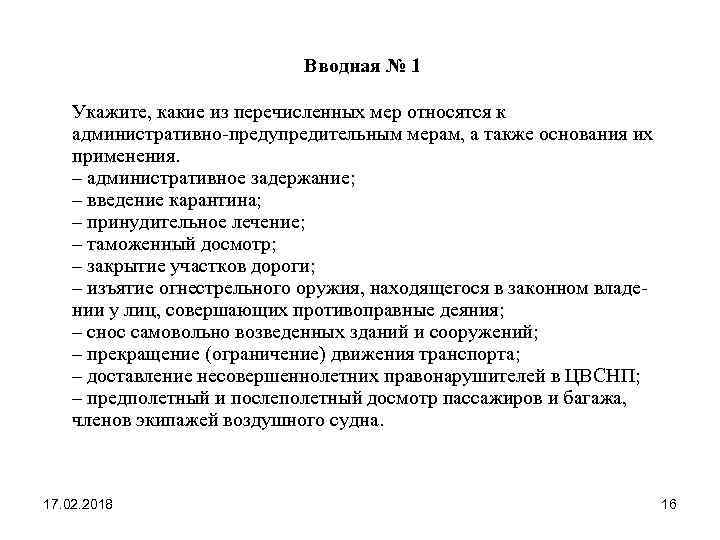 Вводная № 1

Укажите, какие из перечисленных мер относятся к административно-предупредительным мерам, а также основания их применения.
– административное задержание;
– введение карантина;
– принудительное лечение;
– таможенный досмотр;
– закрытие участков дороги;
– изъятие огнестрельного оружия, находящегося в законном владении у лиц, совершающих противоправные деяния;
– снос самовольно возведенных зданий и сооружений;
– прекращение (ограничение) движения транспорта;
– доставление несовершеннолетних правонарушителей в ЦВСНП;
– предполетный и послеполетный досмотр пассажиров и багажа, членов экипажей воздушного судна.

17.02.2018

16